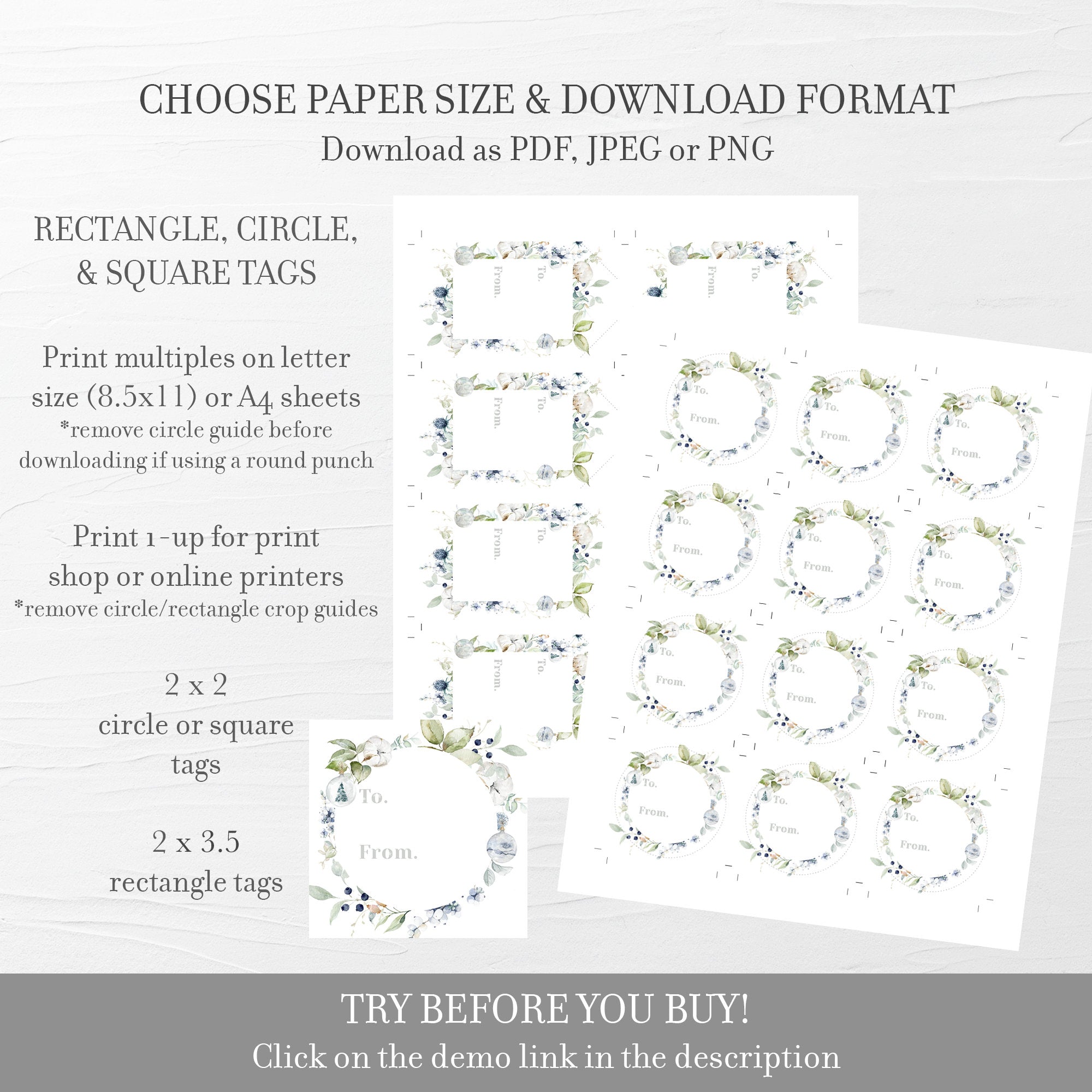 CHOOSE PAPER SIZE & DOWNLOAD FORMAT
Download as PDF, JPEG or PNG

RECTANGLE, CIRCLE, & SQUARE TAGS

Print multiples on letter size (8.5x11) or A4 sheets
*remove circle guide before downloading if using a round punch

Print 1-up for print shop or online printers
*remove circle/rectangle crop guides

2 x 2
circle or square tags

2 x 3.5
rectangle tags

To.
From.

To.
From.

To.
From.

To.
From.

To.
From.

To.
From.

To.
From.

To.
From.

To.
From.

To.
From.

To.
From.

To.
From.

To.
From.

To.
From.

To.
From.

To.
From.

To.
From.

To.
From.

TRY BEFORE YOU BUY!
Click on the demo link in the description